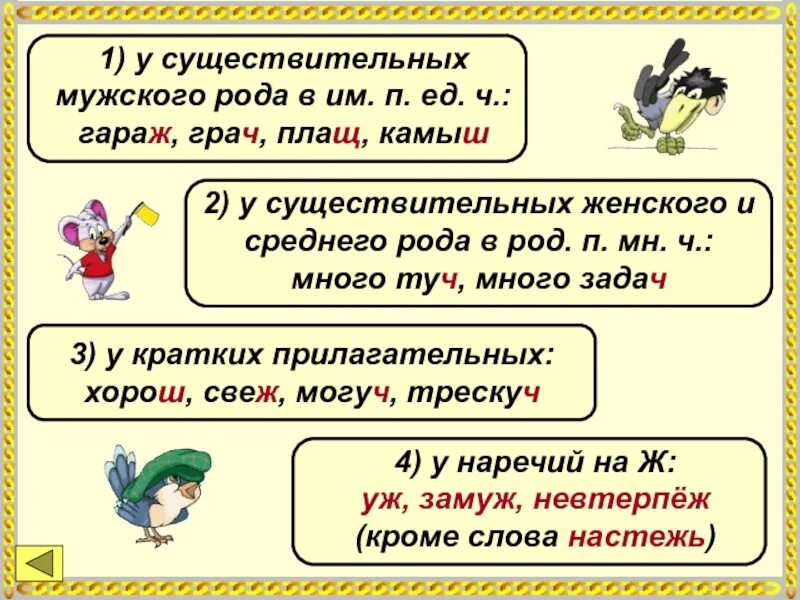 1) у существительных мужского рода в им. п. ед. ч.: гараж, грач, плащ, камыш

2) у существительных женского и среднего рода в род. п. мн. ч.: много туч, много задач

3) у кратких прилагательных: хорош, свеж, могуч, трескуч

4) у наречий на Ж: уж, замуж, невтерпёж (кроме слова настежь)